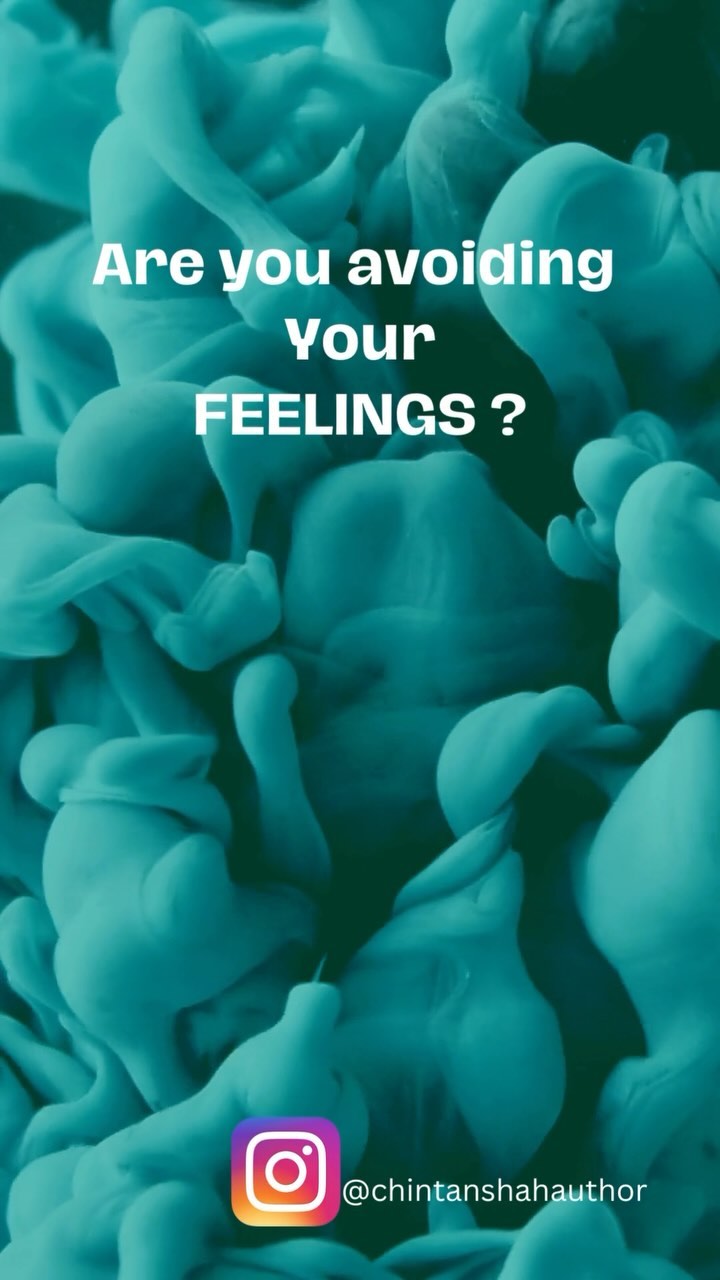 Are you avoiding Your FEELINGS ?

@chintanshahauthor